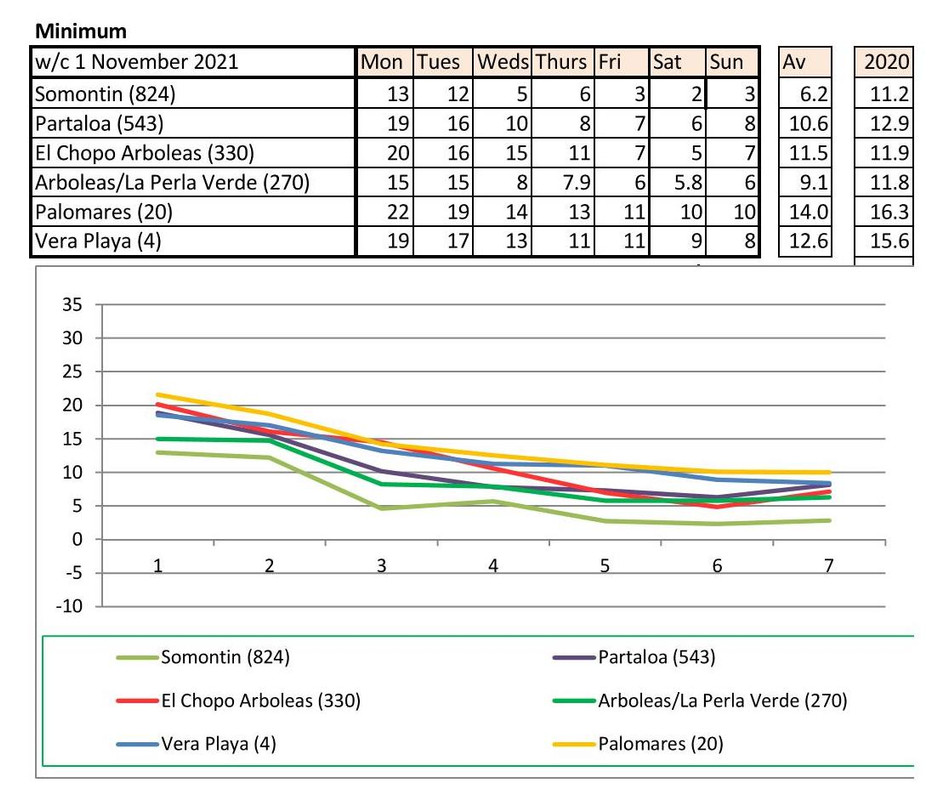 **Minimum**

| w/c 1 November 2021 | Mon | Tues | Weds | Thurs | Fri | Sat | Sun | Av | 2020 |
|---|---|---|---|---|---|---|---|---|---|
| Somontin (824) | 13 | 12 | 5 | 6 | 3 | 2 | 3 | 6.2 | 11.2 |
| Partaloa (543) | 19 | 16 | 10 | 8 | 7 | 6 | 8 | 10.6 | 12.9 |
| El Chopo Arboleas (330) | 20 | 16 | 15 | 11 | 7 | 5 | 7 | 11.5 | 11.9 |
| Arboleas/La Perla Verde (270) | 15 | 15 | 8 | 7.9 | 6 | 5.8 | 6 | 9.1 | 11.8 |
| Palomares (20) | 22 | 19 | 14 | 13 | 11 | 10 | 10 | 14.0 | 16.3 |
| Vera Playa (4) | 19 | 17 | 13 | 11 | 11 | 9 | 8 | 12.6 | 15.6 |

35
30
25
20
15
10
5
0
-5
-10

1 2 3 4 5 6 7

Somontin (824)
Partaloa (543)
El Chopo Arboleas (330)
Arboleas/La Perla Verde (270)
Vera Playa (4)
Palomares (20)